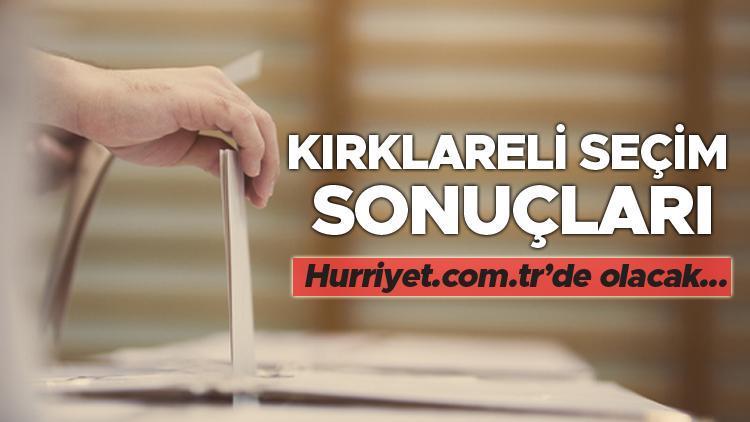 KIRKLARELİ SEÇİM SONUÇLARI

Hurriyet.com.tr'de olacak...